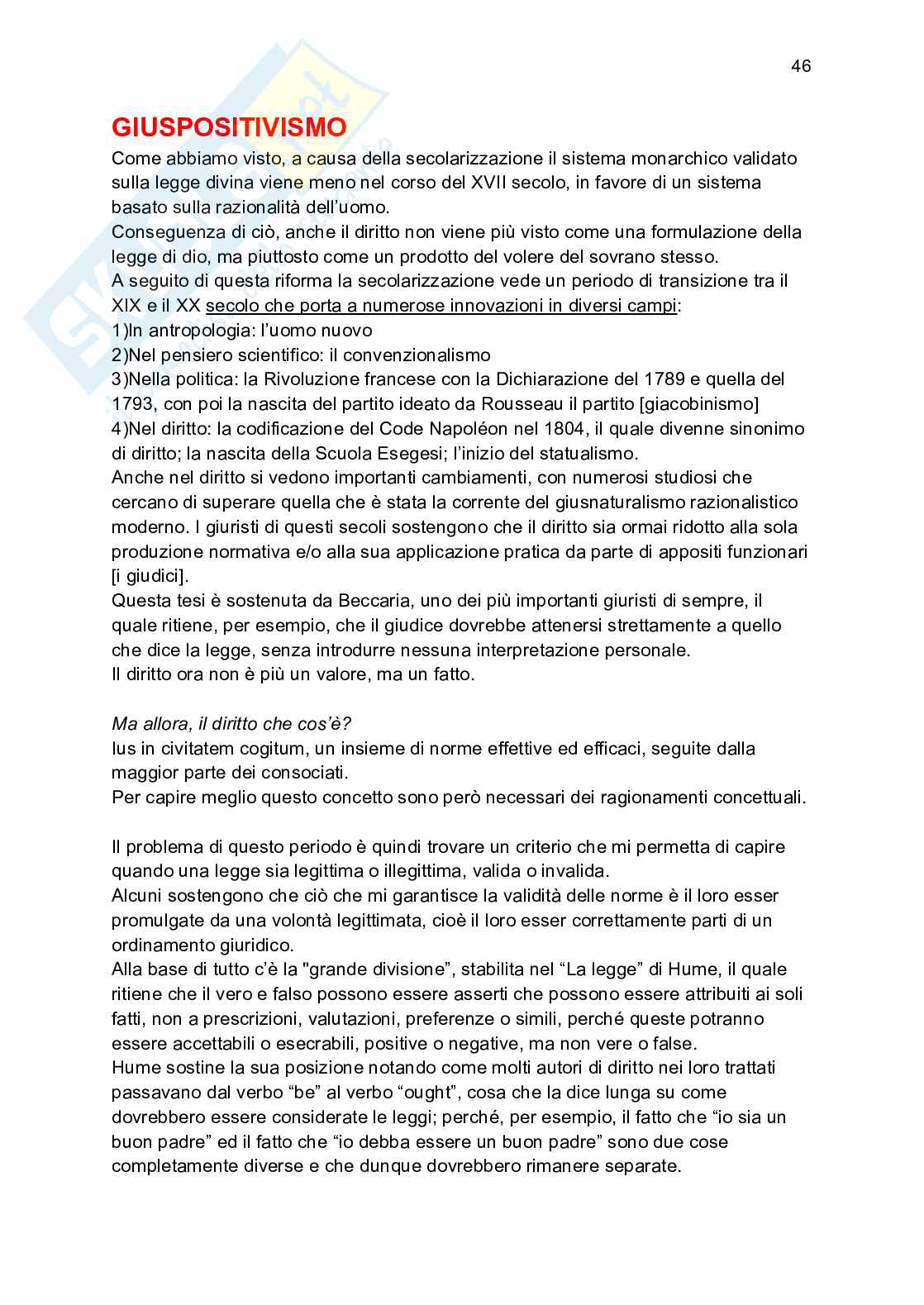 46

GIUSPOSITIVISMO

Come abbiamo visto, a causa della secolarizzazione il sistema monarchico validato sulla legge divina viene meno nel corso del XVII secolo, in favore di un sistema basato sulla razionalità dell'uomo.
Conseguenza di ciò, anche il diritto non viene più visto come una formulazione della legge di dio, ma piuttosto come un prodotto del volere del sovrano stesso.
A seguito di questa riforma la secolarizzazione vede un periodo di transizione tra il XIX e il XX secolo che porta a numerose innovazioni in diversi campi:
1)In antropologia: l'uomo nuovo
2)Nel pensiero scientifico: il convenzionalismo
3)Nella politica: la Rivoluzione francese con la Dichiarazione del 1789 e quella del 1793, con poi la nascita del partito ideato da Rousseau il partito [giacobinismo]
4)Nel diritto: la codificazione del Code Napoléon nel 1804, il quale divenne sinonimo di diritto; la nascita della Scuola Esegesi; l'inizio del statualismo.
Anche nel diritto si vedono importanti cambiamenti, con numerosi studiosi che cercano di superare quella che è stata la corrente del giusnaturalismo razionalistico moderno. I giuristi di questi secoli sostengono che il diritto sia ormai ridotto alla sola produzione normativa e/o alla sua applicazione pratica da parte di appositi funzionari [i giudici].
Questa tesi è sostenuta da Beccaria, uno dei più importanti giuristi di sempre, il quale ritiene, per esempio, che il giudice dovrebbe attenersi strettamente a quello che dice la legge, senza introdurre nessuna interpretazione personale.
Il diritto ora non è più un valore, ma un fatto.

Ma allora, il diritto che cos'è?
Ius in civitatem cogitum, un insieme di norme effettive ed efficaci, seguite dalla maggior parte dei consociati.
Per capire meglio questo concetto sono però necessari dei ragionamenti concettuali.

Il problema di questo periodo è quindi trovare un criterio che mi permetta di capire quando una legge sia legittima o illegittima, valida o invalida.
Alcuni sostengono che ciò che mi garantisce la validità delle norme è il loro esser promulgate da una volontà legittimata, cioè il loro esser correttamente parti di un ordinamento giuridico.
Alla base di tutto c'è la "grande divisione", stabilita nel "La legge" di Hume, il quale ritiene che il vero e falso possono essere asserti che possono essere attribuiti ai soli fatti, non a prescrizioni, valutazioni, preferenze o simili, perché queste potranno essere accettabili o esecrabili, positive o negative, ma non vere o false.
Hume sostine la sua posizione notando come molti autori di diritto nei loro trattati passavano dal verbo "be" al verbo "ought", cosa che la dice lunga su come dovrebbero essere considerate le leggi; perché, per esempio, il fatto che "io sia un buon padre" ed il fatto che "io debba essere un buon padre" sono due cose completamente diverse e che dunque dovrebbero rimanere separate.